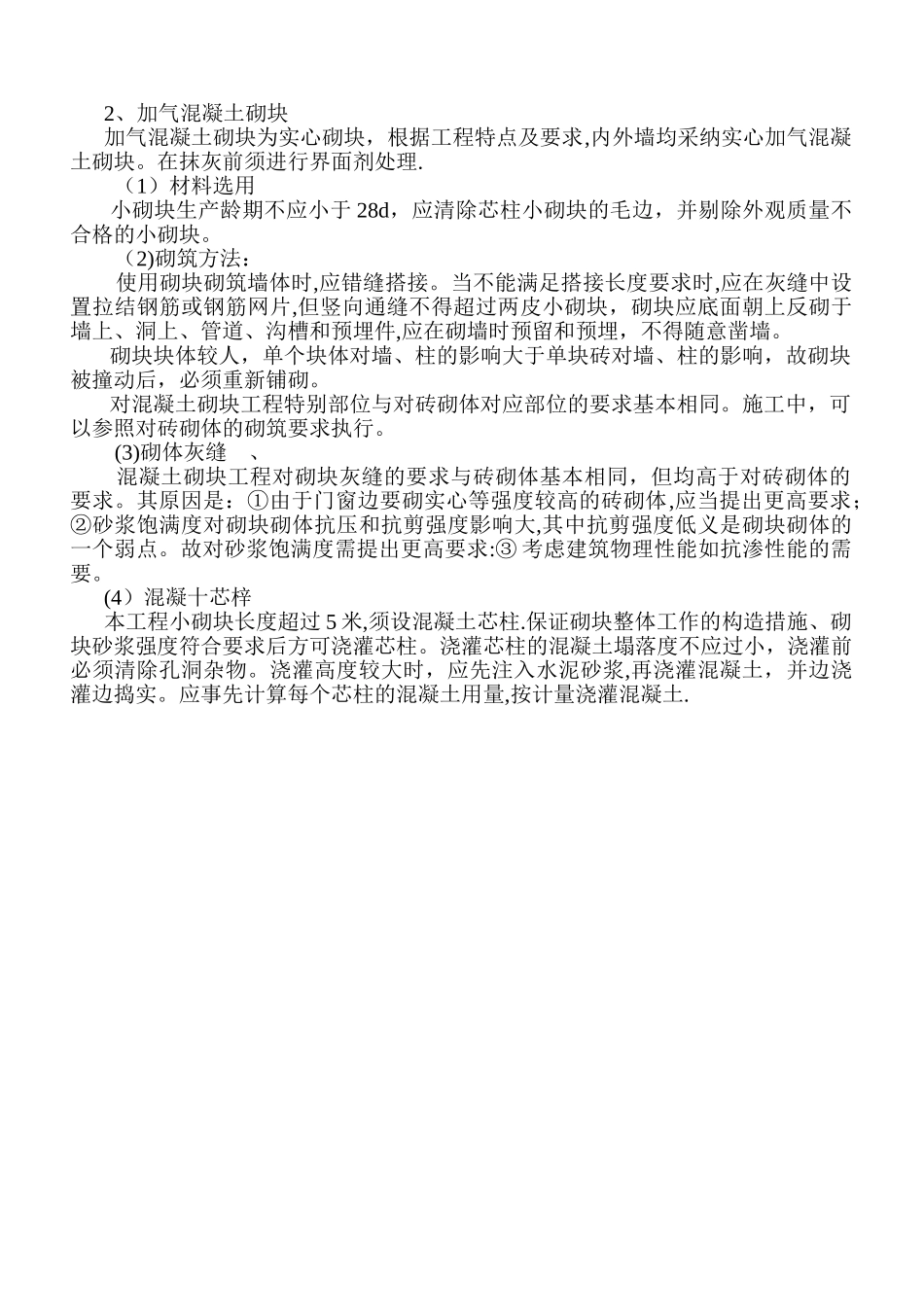 2、加气混凝土砌块

加气混凝土砌块为实心砌块，根据工程特点及要求,内外墙均采纳实心加气混凝土砌块。在抹灰前须进行界面剂处理.

（1）材料选用

小砌块生产龄期不应小于 28d，应清除芯柱小砌块的毛边，并剔除外观质量不合格的小砌块。

（2)砌筑方法：

使用砌块砌筑墙体时,应错缝搭接。当不能满足搭接长度要求时,应在灰缝中设置拉结钢筋或钢筋网片,但竖向通缝不得超过两皮小砌块，砌块应底面朝上反砌于墙上、洞上、管道、沟槽和预埋件,应在砌墙时预留和预埋，不得随意凿墙。

砌块块体较人，单个块体对墙、柱的影响大于单块砖对墙、柱的影响，故砌块被撞动后，必须重新铺砌。

对混凝土砌块工程特别部位与对砖砌体对应部位的要求基本相同。施工中，可以参照对砖砌体的砌筑要求执行。

(3)砌体灰缝　、

混凝土砌块工程对砌块灰缝的要求与砖砌体基本相同，但均高于对砖砌体的要求。其原因是：①由于门窗边要砌实心等强度较高的砖砌体,应当提出更高要求；②砂浆饱满度对砌块砌体抗压和抗剪强度影响大,其中抗剪强度低义是砌块砌体的一个弱点。故对砂浆饱满度需提出更高要求:③ 考虑建筑物理性能如抗渗性能的需要。

(4）混凝十芯梓

本工程小砌块长度超过 5 米,须设混凝土芯柱.保证砌块整体工作的构造措施、砌块砂浆强度符合要求后方可浇灌芯柱。浇灌芯柱的混凝土塌落度不应过小，浇灌前必须清除孔洞杂物。浇灌高度较大时，应先注入水泥砂浆,再浇灌混凝土，并边浇灌边捣实。应事先计算每个芯柱的混凝土用量,按计量浇灌混凝土.